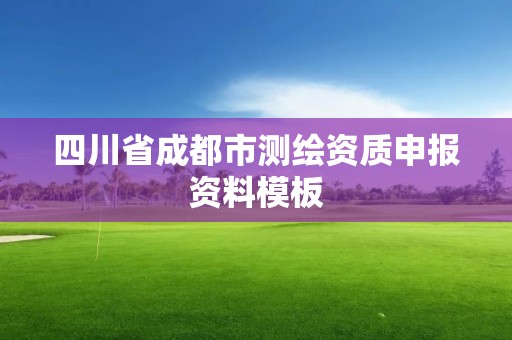 四川省成都市测绘资质申报资料模板